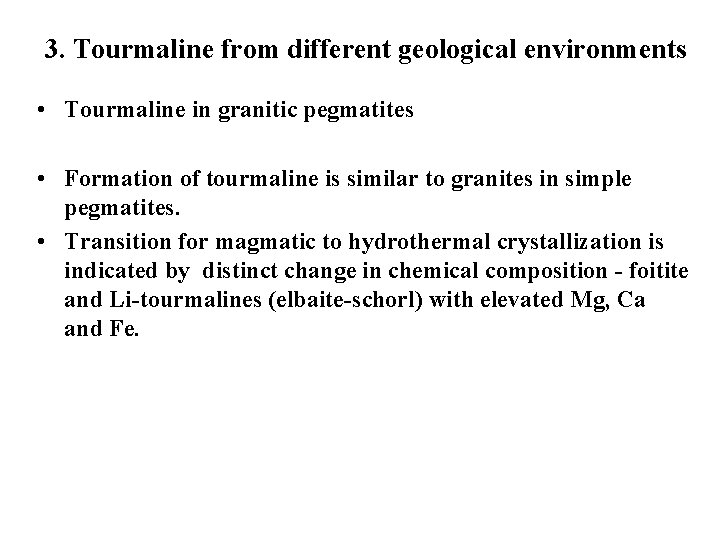 3. Tourmaline from different geological environments

• Tourmaline in granitic pegmatites

• Formation of tourmaline is similar to granites in simple pegmatites.

• Transition for magmatic to hydrothermal crystallization is indicated by distinct change in chemical composition - foitite and Li-tourmalines (elbaite-schorl) with elevated Mg, Ca and Fe.